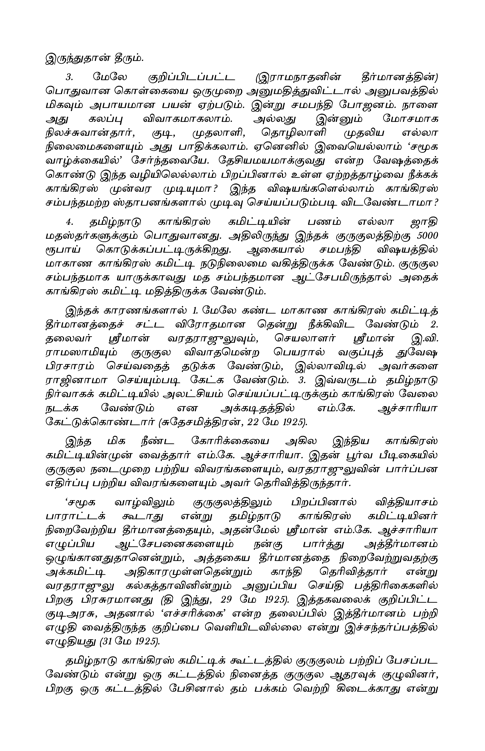 இருந்துதான் தீரும்.

3. மேலே குறிப்பிடப்பட்ட (இராமநாதனின் தீர்மானத்தின்) பொதுவான கொள்கையை ஒருமுறை அனுமதித்துவிட்டால் அனுபவத்தில் மிகவும் அபாயமான பயன் ஏற்படும். இன்று சமபந்தி போஜனம். நாளை அது கலப்பு விவாகமாகலாம். அல்லது இன்னும் மோசமாக நிலச்சுவான்தார், குடி, முதலாளி, தொழிலாளி முதலிய எல்லா நிலைமைகளையும் அது பாதிக்கலாம். ஏனெனில் இவையெல்லாம் 'சமூக வாழ்க்கையில்' சேர்ந்தவையே. தேசியமயமாக்குவது என்ற வேஷத்தைக் கொண்டு இந்த வழியிலெல்லாம் பிறப்பினால் உள்ள ஏற்றத்தாழ்வை நீக்கக் காங்கிரஸ் முன்வர முடியுமா? இந்த விஷயங்களெல்லாம் காங்கிரஸ் சம்பந்தமற்ற ஸ்தாபனங்களால் முடிவு செய்யப்படும்படி விடவேண்டாமா?

4. தமிழ்நாடு காங்கிரஸ் கமிட்டியின் பணம் எல்லா ஜாதி மதஸ்தர்களுக்கும் பொதுவானது. அதிலிருந்து இந்தக் குருகுலத்திற்கு 5000 ரூபாய் கொடுக்கப்பட்டிருக்கிறது. ஆகையால் சமபந்தி விஷயத்தில் மாகாண காங்கிரஸ் கமிட்டி நடுநிலைமை வகித்திருக்க வேண்டும். குருகுல சம்பந்தமாக யாருக்காவது மத சம்பந்தமான ஆட்சேபமிருந்தால் அதைக் காங்கிரஸ் கமிட்டி மதித்திருக்க வேண்டும்.

இந்தக் காரணங்களால் 1. மேலே கண்ட மாகாண காங்கிரஸ் கமிட்டித் தீர்மானத்தைச் சட்ட விரோதமான தென்று நீக்கிவிட வேண்டும் 2. தலைவர் ஸ்ரீமான் வரதராஜுலுவும், செயலாளர் ஸ்ரீமான் இ.வி. ராமஸாமியும் குருகுல விவாதமென்ற பெயரால் வகுப்புத் துவேஷ பிரசாரம் செய்வதைத் தடுக்க வேண்டும், இல்லாவிடில் அவர்களை ராஜினாமா செய்யும்படி கேட்க வேண்டும். 3. இவ்வருடம் தமிழ்நாடு நிர்வாகக் கமிட்டியில் அலட்சியம் செய்யப்பட்டிருக்கும் காங்கிரஸ் வேலை நடக்க வேண்டும் என அக்கடிதத்தில் எம்.கே. ஆச்சாரியா கேட்டுக்கொண்டார் (சுதேசமித்திரன், 22 மே 1925).

இந்த மிக நீண்ட கோரிக்கையை அகில இந்திய காங்கிரஸ் கமிட்டியின்முன் வைத்தார் எம்.கே. ஆச்சாரியா. இதன் பூர்வ பீடிகையில் குருகுல நடைமுறை பற்றிய விவரங்களையும், வரதராஜுலுவின் பார்ப்பன எதிர்ப்பு பற்றிய விவரங்களையும் அவர் தெரிவித்திருந்தார்.

'சமூக வாழ்விலும் குருகுலத்திலும் பிறப்பினால் வித்தியாசம் பாராட்டக் கூடாது என்று தமிழ்நாடு காங்கிரஸ் கமிட்டியினர் நிறைவேற்றிய தீர்மானத்தையும், அதன்மேல் ஸ்ரீமான் எம்.கே. ஆச்சாரியா எழுப்பிய ஆட்சேபனைகளையும் நன்கு பார்த்து அத்தீர்மானம் ஒழுங்கானதுதானென்றும், அத்தகைய தீர்மானத்தை நிறைவேற்றுவதற்கு அக்கமிட்டி அதிகாரமுள்ளதென்றும் காந்தி தெரிவித்தார் என்று வரதராஜுலு கல்கத்தாவினின்றும் அனுப்பிய செய்தி பத்திரிகைகளில் பிறகு பிரசுரமானது (தி இந்து, 29 மே 1925). இத்தகவலைக் குறிப்பிட்ட குடிஅரசு, அதனால் 'எச்சரிக்கை' என்ற தலைப்பில் இத்தீர்மானம் பற்றி எழுதி வைத்திருந்த குறிப்பை வெளியிடவில்லை என்று இச்சந்தர்ப்பத்தில் எழுதியது (31 மே 1925).

தமிழ்நாடு காங்கிரஸ் கமிட்டிக் கூட்டத்தில் குருகுலம் பற்றிப் பேசப்பட வேண்டும் என்று ஒரு கட்டத்தில் நினைத்த குருகுல ஆதரவுக் குழுவினர், பிறகு ஒரு கட்டத்தில் பேசினால் தம் பக்கம் வெற்றி கிடைக்காது என்று